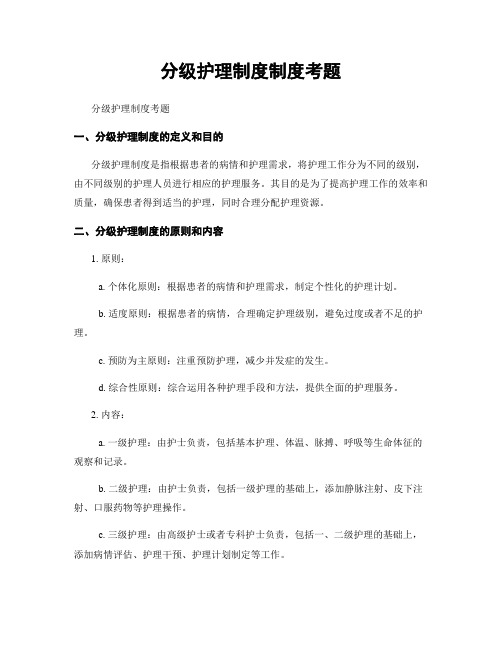 分级护理制度制度考题

分级护理制度考题

一、分级护理制度的定义和目的

分级护理制度是指根据患者的病情和护理需求，将护理工作分为不同的级别，由不同级别的护理人员进行相应的护理服务。其目的是为了提高护理工作的效率和质量，确保患者得到适当的护理，同时合理分配护理资源。

二、分级护理制度的原则和内容

1. 原则：

a. 个体化原则：根据患者的病情和护理需求，制定个性化的护理计划。

b. 适度原则：根据患者的病情，合理确定护理级别，避免过度或者不足的护理。

c. 预防为主原则：注重预防护理，减少并发症的发生。

d. 综合性原则：综合运用各种护理手段和方法，提供全面的护理服务。

2. 内容：

a. 一级护理：由护士负责，包括基本护理、体温、脉搏、呼吸等生命体征的观察和记录。

b. 二级护理：由护士负责，包括一级护理的基础上，添加静脉注射、皮下注射、口服药物等护理操作。

c. 三级护理：由高级护士或者专科护士负责，包括一、二级护理的基础上，添加病情评估、护理干预、护理计划制定等工作。